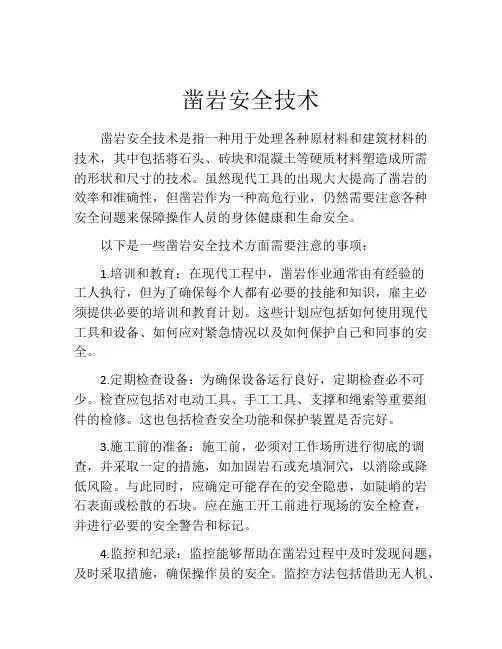 凿岩安全技术

凿岩安全技术是指一种用于处理各种原材料和建筑材料的技术，其中包括将石头、砖块和混凝土等硬质材料塑造成所需的形状和尺寸的技术。虽然现代工具的出现大大提高了凿岩的效率和准确性，但凿岩作为一种高危行业，仍然需要注意各种安全问题来保障操作人员的身体健康和生命安全。

以下是一些凿岩安全技术方面需要注意的事项：

1.培训和教育：在现代工程中，凿岩作业通常由有经验的工人执行，但为了确保每个人都有必要的技能和知识，雇主必须提供必要的培训和教育计划。这些计划应包括如何使用现代工具和设备、如何应对紧急情况以及如何保护自己和同事的安全。

2.定期检查设备：为确保设备运行良好，定期检查必不可少。检查应包括对电动工具、手工工具、支撑和绳索等重要组件的检修。这也包括检查安全功能和保护装置是否完好。

3.施工前的准备：施工前，必须对工作场所进行彻底的调查，并采取一定的措施，如加固岩石或充填洞穴，以消除或降低风险。与此同时，应确定可能存在的安全隐患，如陡峭的岩石表面或松散的石块。应在施工开工前进行现场的安全检查，并进行必要的安全警告和标记。

4.监控和纪录：监控能够帮助在凿岩过程中及时发现问题，及时采取措施，确保操作员的安全。监控方法包括借助无人机、